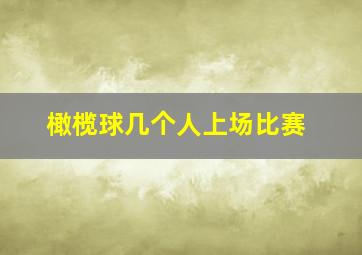 橄榄球几个人上场比赛